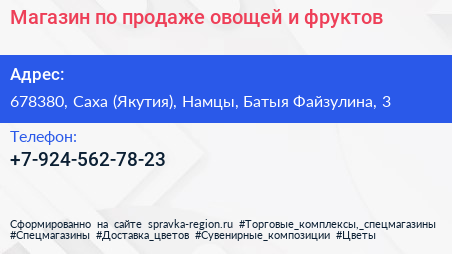 Магазин по продаже овощей и фруктов

Адрес:

678380, Саха (Якутия), Намцы, Батыя Файзулина, 3

Телефон:

+7-924-562-78-23

Сформированно на сайте spravka-region.ru #Торговые_комплексы,_спецмагазины #Спецмагазины #Доставка_цветов #Сувенирные_композиции #Цветы